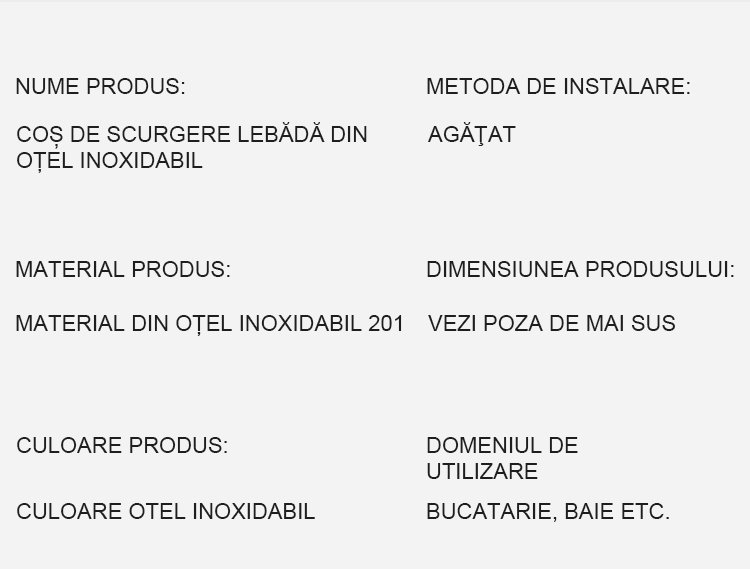 NUME PRODUS:

COȘ DE SCURGERE LEBĂDĂ DIN OȚEL INOXIDABIL

MATERIAL PRODUS:

MATERIAL DIN OȚEL INOXIDABIL 201

CULOARE PRODUS:

CULOARE OTEL INOXIDABIL

METODA DE INSTALARE:

AGĂŢAT

DIMENSIUNEA PRODUSULUI:

VEZI POZA DE MAI SUS

DOMENIUL DE UTILIZARE

BUCATARIE, BAIE ETC.